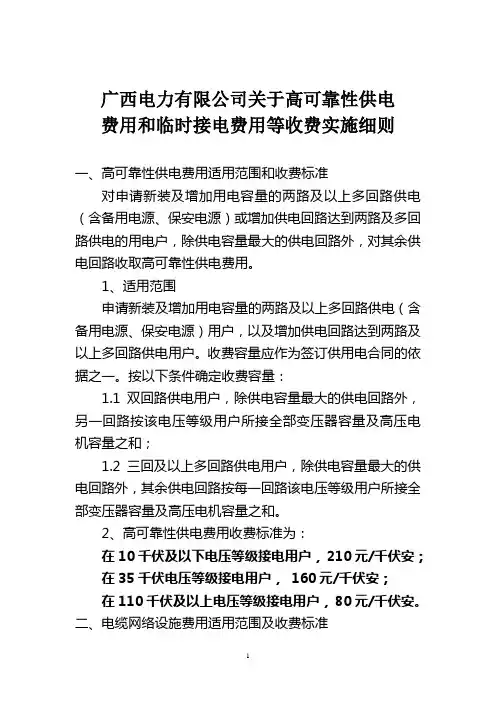 广西电力有限公司关于高可靠性供电费用和临时接电费用等收费实施细则

一、高可靠性供电费用适用范围和收费标准

对申请新装及增加用电容量的两路及以上多回路供电（含备用电源、保安电源）或增加供电回路达到两路及多回路供电的用电户，除供电容量最大的供电回路外，对其余供电回路收取高可靠性供电费用。

1、适用范围

申请新装及增加用电容量的两路及以上多回路供电（含备用电源、保安电源）用户，以及增加供电回路达到两路及以上多回路供电用户。收费容量应作为签订供用电合同的依据之一。按以下条件确定收费容量：

1.1 双回路供电用户，除供电容量最大的供电回路外，另一回路按该电压等级用户所接全部变压器容量及高压电机容量之和；

1.2 三回及以上多回路供电用户，除供电容量最大的供电回路外，其余供电回路按每一回路该电压等级用户所接全部变压器容量及高压电机容量之和。

2、高可靠性供电费用收费标准为：

在 10 千伏及以下电压等级接电用户，210 元/千伏安；

在 35 千伏电压等级接电用户， 160 元/千伏安；

在 110 千伏及以上电压等级接电用户，80 元/千伏安。

二、电缆网络设施费用适用范围及收费标准

1